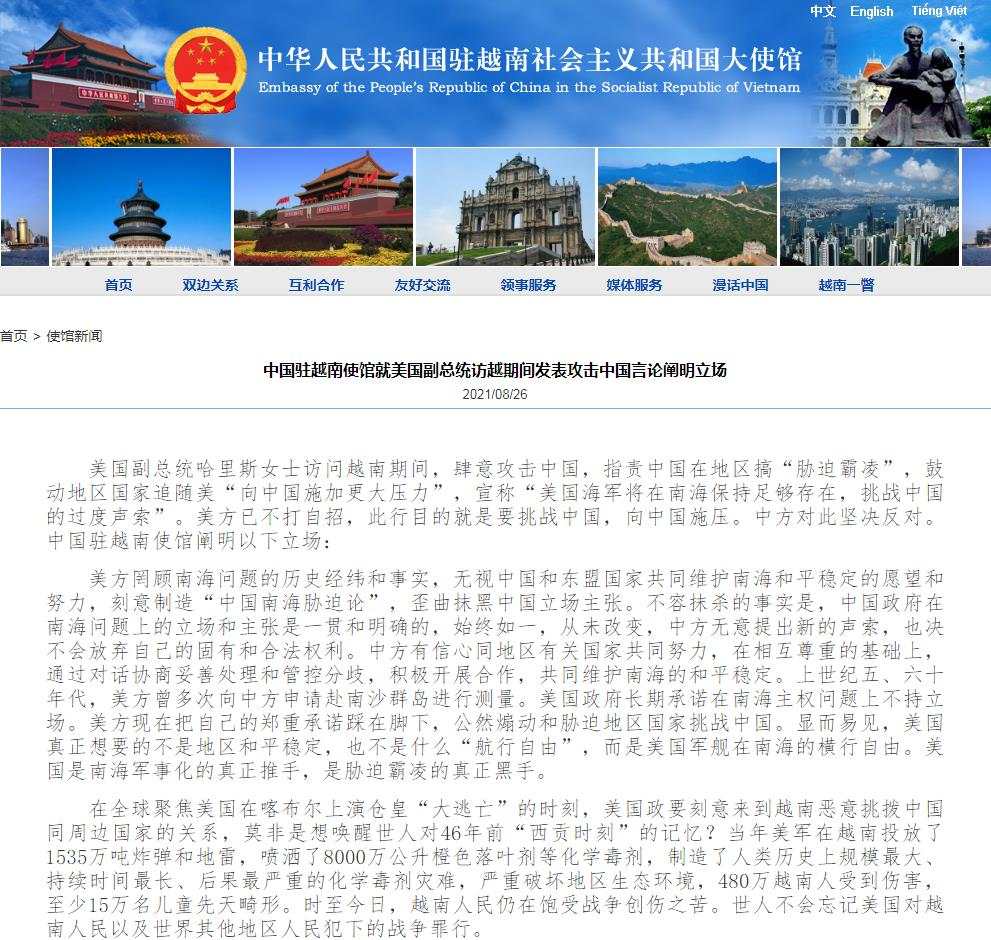 中文 English Tiếng Việt

中华人民共和国驻越南社会主义共和国大使馆
Embassy of the People's Republic of China in the Socialist Republic of Vietnam

首页 双边关系 互利合作 友好交流 领事服务 媒体服务 漫话中国 越南一瞥

首页 > 使馆新闻

中国驻越南使馆就美国副总统访越期间发表攻击中国言论阐明立场
2021/08/26

美国副总统哈里斯女士访问越南期间，肆意攻击中国，指责中国在地区搞“胁迫霸凌”，鼓动地区国家追随美“向中国施加更大压力”，宣称“美国海军将在南海保持足够存在，挑战中国的过度声索”。美方已不打自招，此行目的就是要挑战中国，向中国施压。中方对此坚决反对。中国驻越南使馆阐明以下立场：

美方罔顾南海问题的历史经纬和事实，无视中国和东盟国家共同维护南海和平稳定的愿望和努力，刻意制造“中国南海胁迫论”，歪曲抹黑中国立场主张。不容抹杀的事实是，中国政府在南海问题上的立场和主张是一贯和明确的，始终如一，从未改变，中方无意提出新的声索，也决不会放弃自己的固有和合法权利。中方有信心同地区有关国家共同努力，在相互尊重的基础上，通过对话协商妥善处理和管控分歧，积极开展合作，共同维护南海的和平稳定。上世纪五、六十年代，美方曾多次向中方申请赴南沙群岛进行测量。美国政府长期承诺在南海主权问题上不持立场。美方现在把自己的郑重承诺踩在脚下，公然煽动和胁迫地区国家挑战中国。显而易见，美国真正想要的不是地区和平稳定，也不是什么“航行自由”，而是美国军舰在南海的横行自由。美国是南海军事化的真正推手，是胁迫霸凌的真正黑手。

在全球聚焦美国在喀布尔上演仓皇“大逃亡”的时刻，美国政要刻意来到越南恶意挑拨中国同周边国家的关系，莫非是想唤醒世人对46年前“西贡时刻”的记忆？当年美军在越南投放了1535万吨炸弹和地雷，喷洒了8000万公升橙色落叶剂等化学毒剂，制造了人类历史上规模最大、持续时间最长、后果最严重的化学毒剂灾难，严重破坏地区生态环境，480万越南人受到伤害，至少15万名儿童先天畸形。时至今日，越南人民仍在饱受战争创伤之苦。世人不会忘记美国对越南人民以及世界其他地区人民犯下的战争罪行。